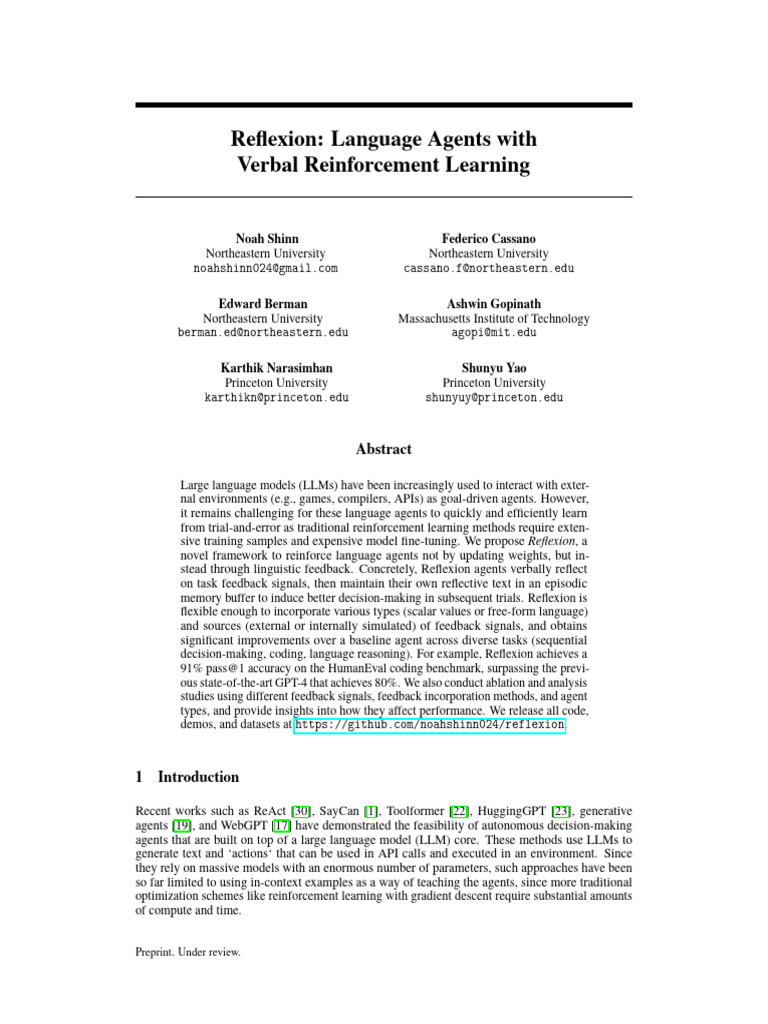 Reflexion: Language Agents with Verbal Reinforcement Learning

Noah Shinn
Northeastern University
noahshinn024@gmail.com

Federico Cassano
Northeastern University
cassano.f@northeastern.edu

Edward Berman
Northeastern University
berman.ed@northeastern.edu

Ashwin Gopinath
Massachusetts Institute of Technology
agopi@mit.edu

Karthik Narasimhan
Princeton University
karthikn@princeton.edu

Shunyu Yao
Princeton University
shunyuy@princeton.edu

Abstract

Large language models (LLMs) have been increasingly used to interact with external environments (e.g., games, compilers, APIs) as goal-driven agents. However, it remains challenging for these language agents to quickly and efficiently learn from trial-and-error as traditional reinforcement learning methods require extensive training samples and expensive model fine-tuning. We propose Reflexion, a novel framework to reinforce language agents not by updating weights, but instead through linguistic feedback. Concretely, Reflexion agents verbally reflect on task feedback signals, then maintain their own reflective text in an episodic memory buffer to induce better decision-making in subsequent trials. Reflexion is flexible enough to incorporate various types (scalar values or free-form language) and sources (external or internally simulated) of feedback signals, and obtains significant improvements over a baseline agent across diverse tasks (sequential decision-making, coding, language reasoning). For example, Reflexion achieves a 91% pass@1 accuracy on the HumanEval coding benchmark, surpassing the previous state-of-the-art GPT-4 that achieves 80%. We also conduct ablation and analysis studies using different feedback signals, feedback incorporation methods, and agent types, and provide insights into how they affect performance. We release all code, demos, and datasets at https://github.com/noahshinn024/reflexion.

1 Introduction

Recent works such as ReAct [30], SayCan [1], Toolformer [22], HuggingGPT [23], generative agents [19], and WebGPT [17] have demonstrated the feasibility of autonomous decision-making agents that are built on top of a large language model (LLM) core. These methods use LLMs to generate text and 'actions' that can be used in API calls and executed in an environment. Since they rely on massive models with an enormous number of parameters, such approaches have been so far limited to using in-context examples as a way of teaching the agents, since more traditional optimization schemes like reinforcement learning with gradient descent require substantial amounts of compute and time.

Preprint. Under review.